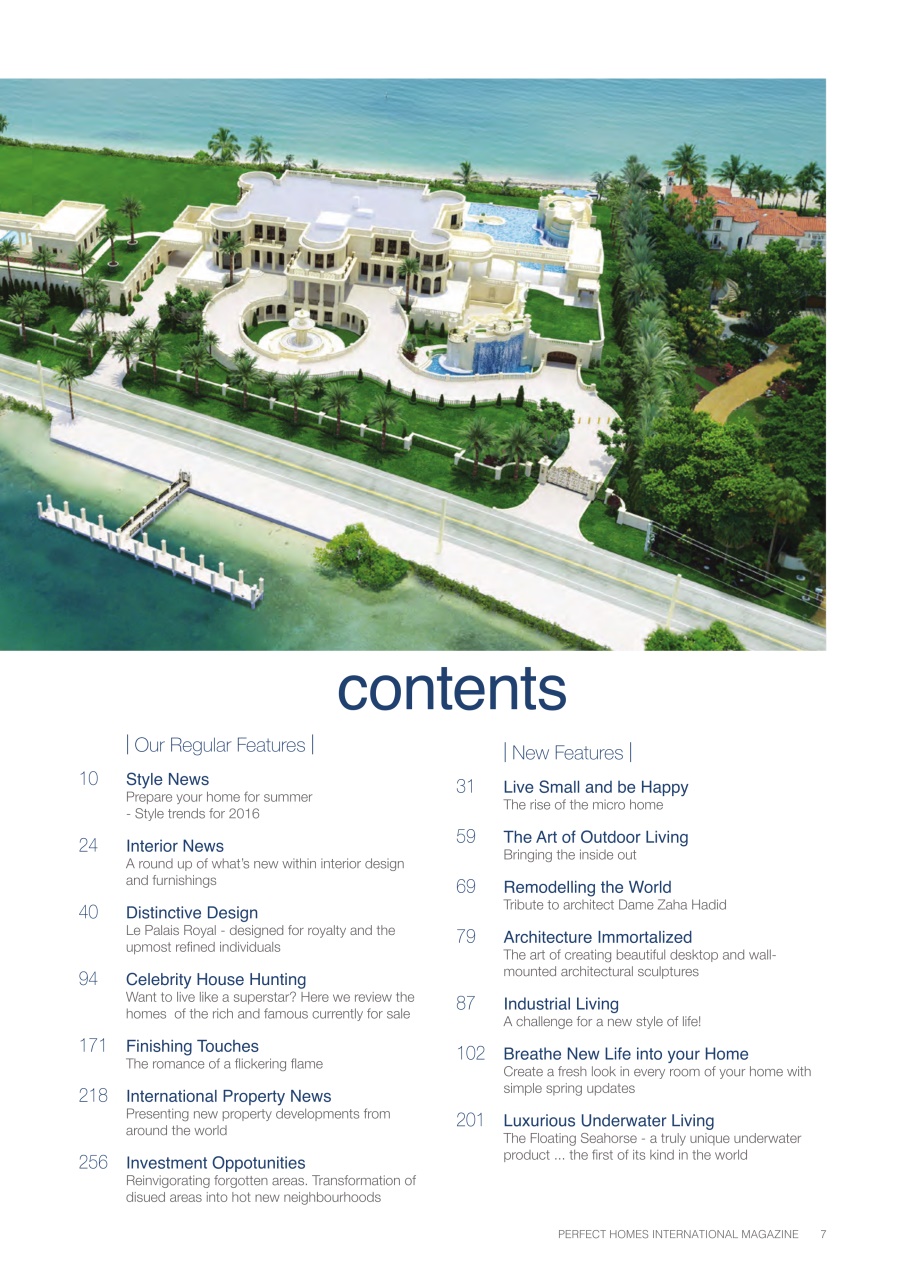 contents

| Our Regular Features |

10 Style News
Prepare your home for summer - Style trends for 2016

24 Interior News
A round up of what's new within interior design and furnishings

40 Distinctive Design
Le Palais Royal - designed for royalty and the upmost refined individuals

94 Celebrity House Hunting
Want to live like a superstar? Here we review the homes of the rich and famous currently for sale

171 Finishing Touches
The romance of a flickering flame

218 International Property News
Presenting new property developments from around the world

256 Investment Oppotunities
Reinvigorating forgotten areas. Transformation of disued areas into hot new neighbourhoods

| New Features |

31 Live Small and be Happy
The rise of the micro home

59 The Art of Outdoor Living
Bringing the inside out

69 Remodelling the World
Tribute to architect Dame Zaha Hadid

79 Architecture Immortalized
The art of creating beautiful desktop and wall-mounted architectural sculptures

87 Industrial Living
A challenge for a new style of life!

102 Breathe New Life into your Home
Create a fresh look in every room of your home with simple spring updates

201 Luxurious Underwater Living
The Floating Seahorse - a truly unique underwater product ... the first of its kind in the world

PERFECT HOMES INTERNATIONAL MAGAZINE 7